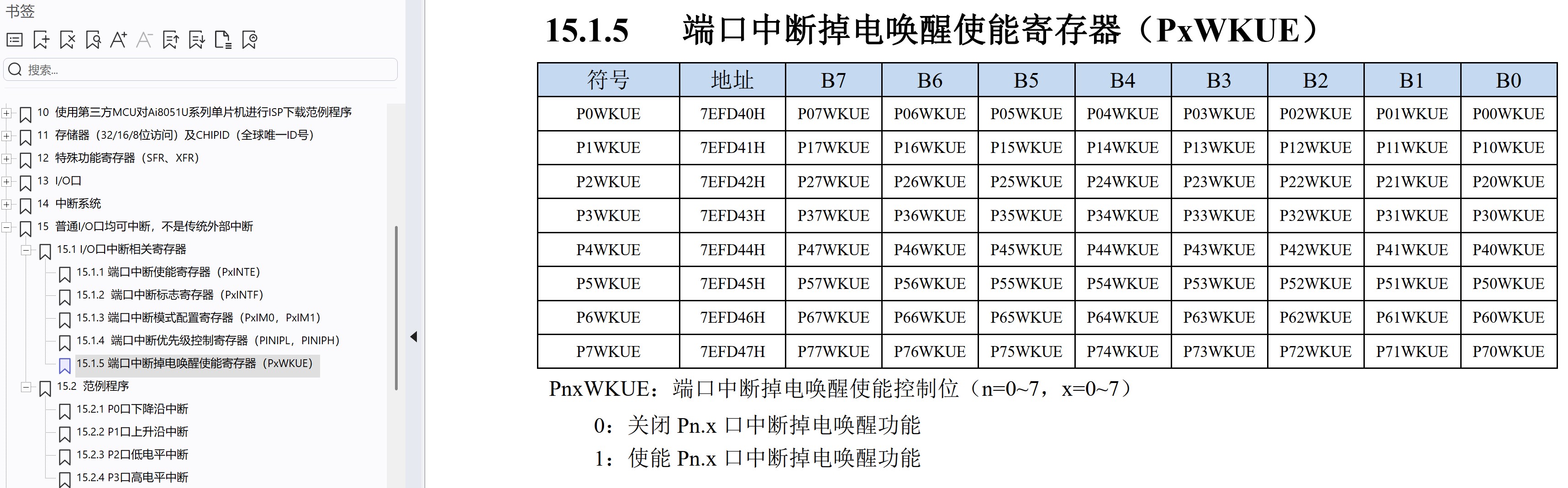 书签

搜索...

10 使用第三方MCU对Ai8051U系列单片机进行ISP下载范例程序
11 存储器（32/16/8位访问）及CHIPID（全球唯一ID号）
12 特殊功能寄存器（SFR、XFR）
13 I/O口
14 中断系统
15 普通I/O口均可中断，不是传统外部中断
15.1 I/O口中断相关寄存器
15.1.1 端口中断使能寄存器（PxINTE）
15.1.2 端口中断标志寄存器（PxINTF）
15.1.3 端口中断模式配置寄存器（PxIM0，PxIM1）
15.1.4 端口中断优先级控制寄存器（PINIPL，PINIPH）
15.1.5 端口中断掉电唤醒使能寄存器（PxWKUE）
15.2 范例程序
15.2.1 P0口下降沿中断
15.2.2 P1口上升沿中断
15.2.3 P2口低电平中断
15.2.4 P3口高电平中断

15.1.5 端口中断掉电唤醒使能寄存器（PxWKUE）

| 符号 | 地址 | B7 | B6 | B5 | B4 | B3 | B2 | B1 | B0 |
|---|---|---|---|---|---|---|---|---|---|
| P0WKUE | 7EFD40H | P07WKUE | P06WKUE | P05WKUE | P04WKUE | P03WKUE | P02WKUE | P01WKUE | P00WKUE |
| P1WKUE | 7EFD41H | P17WKUE | P16WKUE | P15WKUE | P14WKUE | P13WKUE | P12WKUE | P11WKUE | P10WKUE |
| P2WKUE | 7EFD42H | P27WKUE | P26WKUE | P25WKUE | P24WKUE | P23WKUE | P22WKUE | P21WKUE | P20WKUE |
| P3WKUE | 7EFD43H | P37WKUE | P36WKUE | P35WKUE | P34WKUE | P33WKUE | P32WKUE | P31WKUE | P30WKUE |
| P4WKUE | 7EFD44H | P47WKUE | P46WKUE | P45WKUE | P44WKUE | P43WKUE | P42WKUE | P41WKUE | P40WKUE |
| P5WKUE | 7EFD45H | P57WKUE | P56WKUE | P55WKUE | P54WKUE | P53WKUE | P52WKUE | P51WKUE | P50WKUE |
| P6WKUE | 7EFD46H | P67WKUE | P66WKUE | P65WKUE | P64WKUE | P63WKUE | P62WKUE | P61WKUE | P60WKUE |
| P7WKUE | 7EFD47H | P77WKUE | P76WKUE | P75WKUE | P74WKUE | P73WKUE | P72WKUE | P71WKUE | P70WKUE |

PnxWKUE：端口中断掉电唤醒使能控制位（n=0~7，x=0~7）
0：关闭 Pn.x 口中断掉电唤醒功能
1：使能 Pn.x 口中断掉电唤醒功能